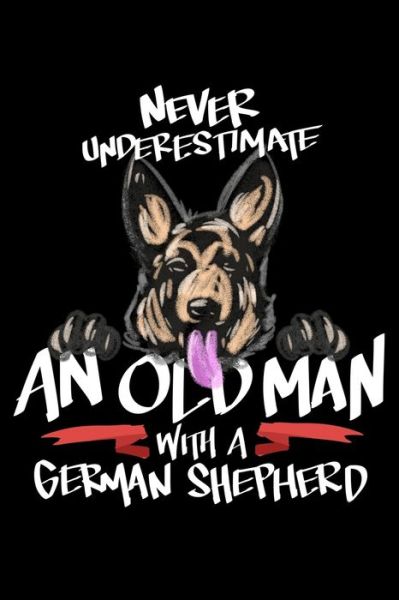 NEVER UNDERESTIMATE

AN OLD MAN

WITH A

GERMAN SHEPHERD